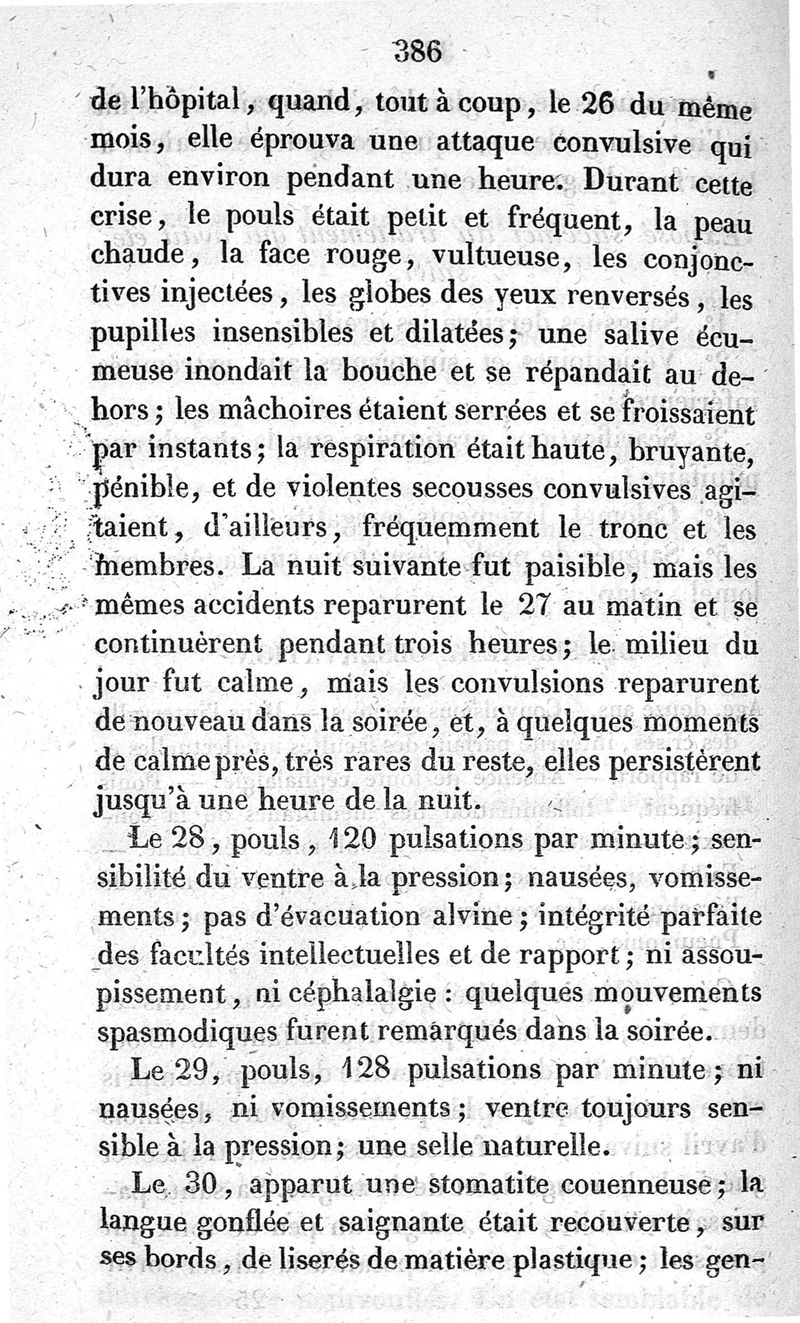 386

de l'hôpital, quand, tout à coup, le 26 du même mois, elle éprouva une attaque convulsive qui dura environ pendant une heure. Durant cette crise, le pouls était petit et fréquent, la peau chaude, la face rouge, vultueuse, les conjonctives injectées, les globes des yeux renversés, les pupilles insensibles et dilatées; une salive écumeuse inondait la bouche et se répandait au dehors; les mâchoires étaient serrées et se froissaient par instants; la respiration était haute, bruyante, pénible, et de violentes secousses convulsives agitaient, d'ailleurs, fréquemment le tronc et les membres. La nuit suivante fut paisible, mais les mêmes accidents reparurent le 27 au matin et se continuèrent pendant trois heures; le milieu du jour fut calme, mais les convulsions reparurent de nouveau dans la soirée, et, à quelques moments de calme près, très rares du reste, elles persistèrent jusqu'à une heure de la nuit.

Le 28, pouls, 120 pulsations par minute; sensibilité du ventre à la pression; nausées, vomissements; pas d'évacuation alvine; intégrité parfaite des facultés intellectuelles et de rapport; ni assoupissement, ni céphalalgie : quelques mouvements spasmodiques furent remarqués dans la soirée.

Le 29, pouls, 128 pulsations par minute; ni nausées, ni vomissements; ventre toujours sensible à la pression; une selle naturelle.

Le 30, apparut une stomatite couenneuse; la langue gonflée et saignante était recouverte, sur ses bords, de liserés de matière plastique; les gen-